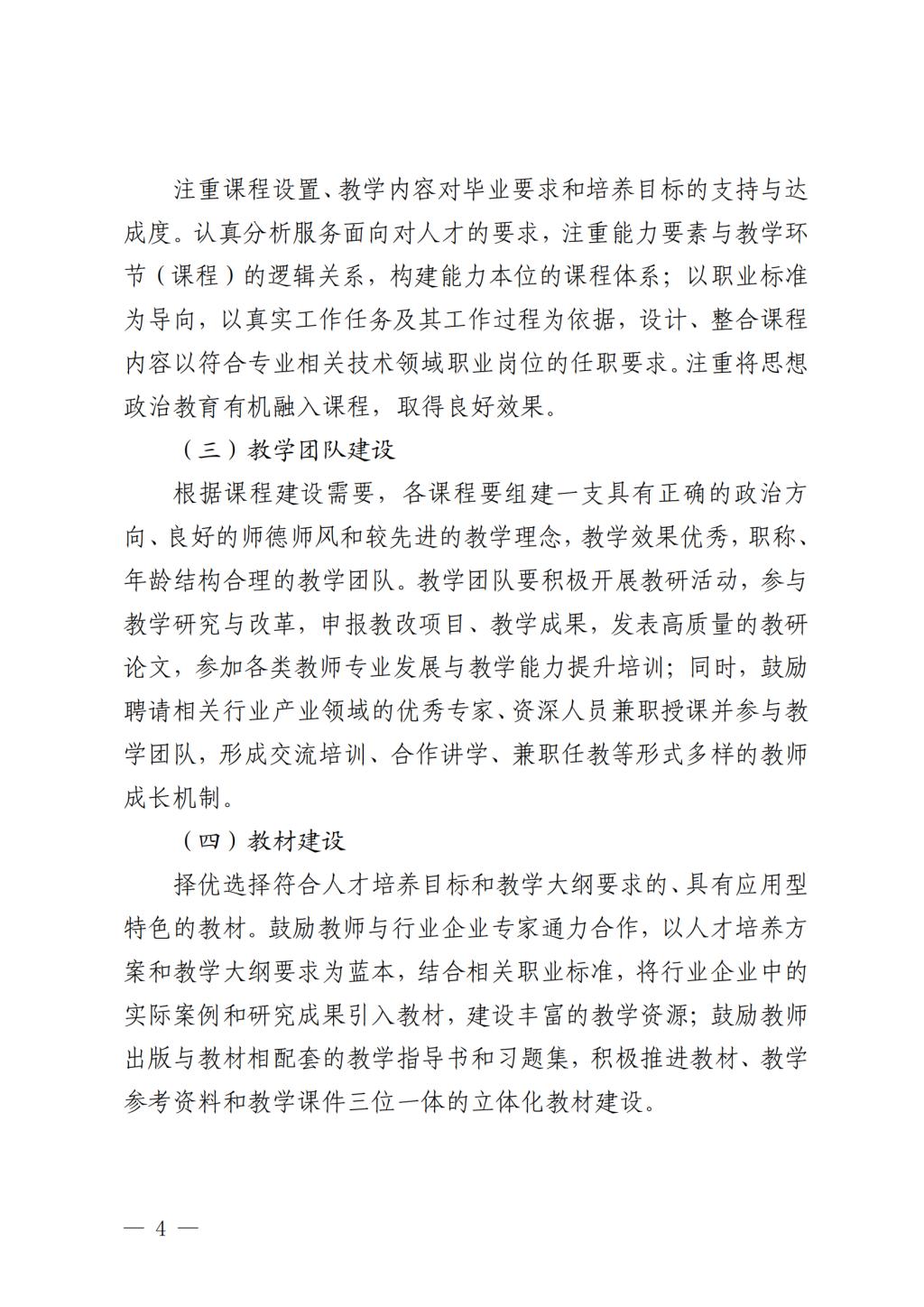 注重课程设置、教学内容对毕业要求和培养目标的支持与达成度。认真分析服务面向对人才的要求，注重能力要素与教学环节（课程）的逻辑关系，构建能力本位的课程体系；以职业标准为导向，以真实工作任务及其工作过程为依据，设计、整合课程内容以符合专业相关技术领域职业岗位的任职要求。注重将思想政治教育有机融入课程，取得良好效果。

（三）教学团队建设

根据课程建设需要，各课程要组建一支具有正确的政治方向、良好的师德师风和较先进的教学理念，教学效果优秀，职称、年龄结构合理的教学团队。教学团队要积极开展教研活动，参与教学研究与改革，申报教改项目、教学成果，发表高质量的教研论文，参加各类教师专业发展与教学能力提升培训；同时，鼓励聘请相关行业产业领域的优秀专家、资深人员兼职授课并参与教学团队，形成交流培训、合作讲学、兼职任教等形式多样的教师成长机制。

（四）教材建设

择优选择符合人才培养目标和教学大纲要求的、具有应用型特色的教材。鼓励教师与行业企业专家通力合作，以人才培养方案和教学大纲要求为蓝本，结合相关职业标准，将行业企业中的实际案例和研究成果引入教材，建设丰富的教学资源；鼓励教师出版与教材相配套的教学指导书和习题集，积极推进教材、教学参考资料和教学课件三位一体的立体化教材建设。

— 4 —